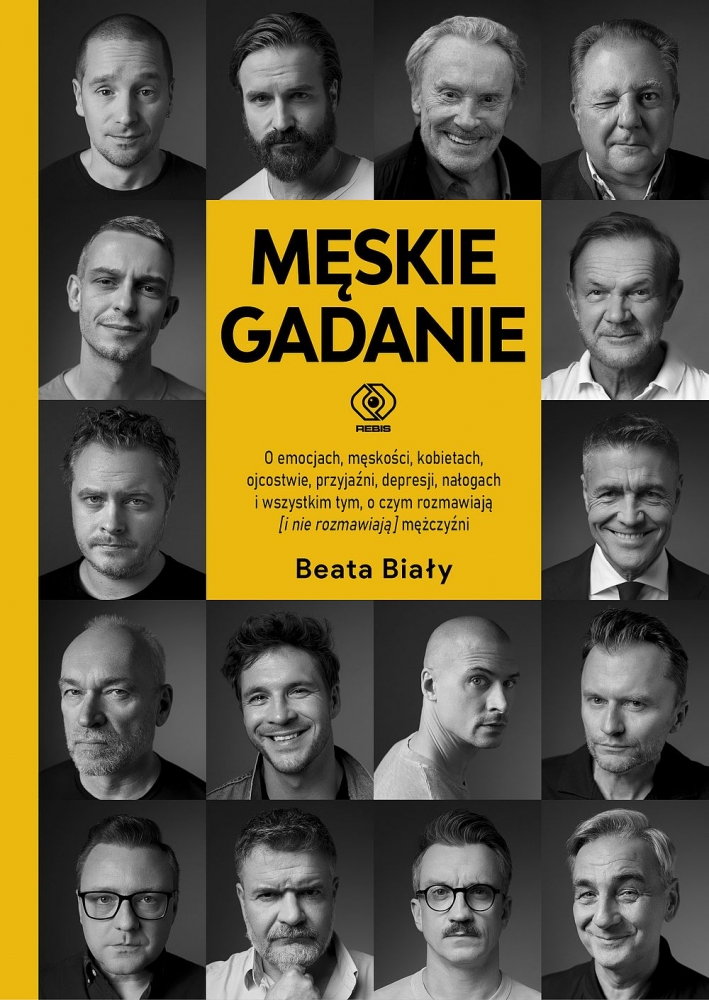 MĘSKIE GADANIE

REBIS

O emocjach, męskości, kobietach, ojcostwie, przyjaźni, depresji, nałogach i wszystkim tym, o czym rozmawiają [i nie rozmawiają] mężczyźni

Beata Biały